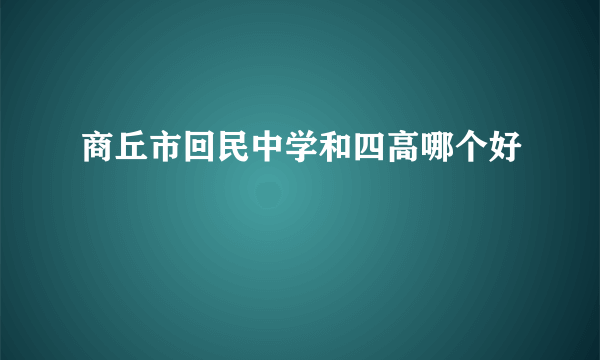 商丘市回民中学和四高哪个好